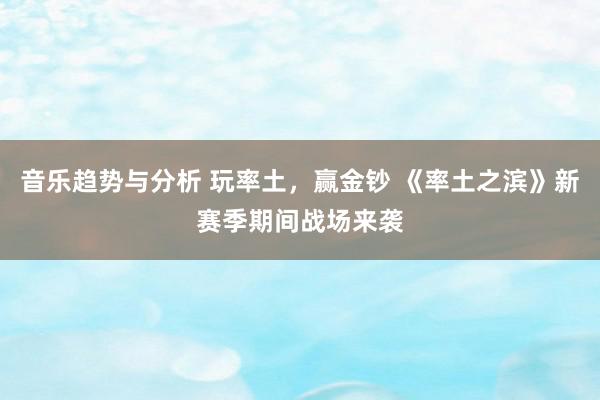 音乐趋势与分析 玩率土，赢金钞 《率土之滨》新赛季期间战场来袭